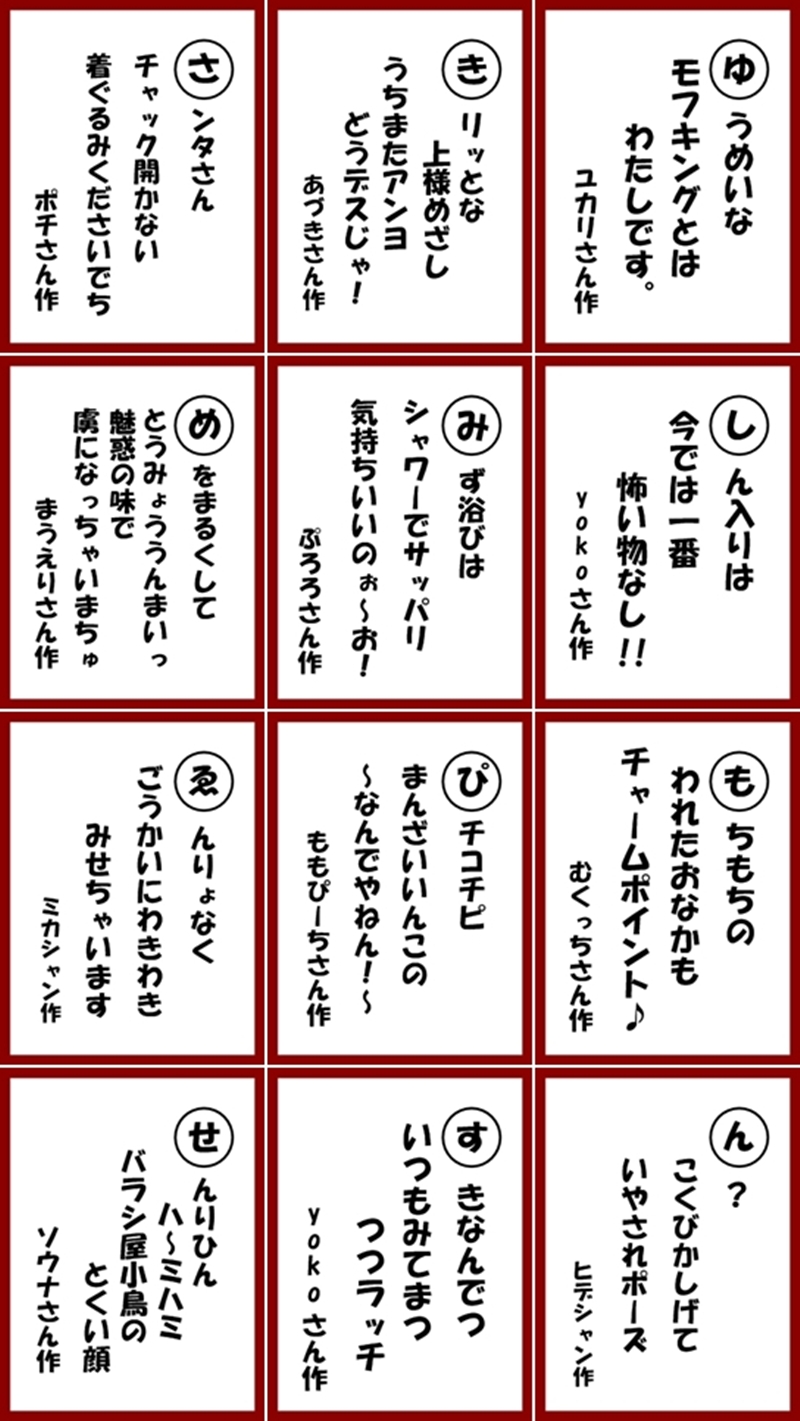 ゆうめいな
モフキングとは
わたしです。
ユカリさん作

きリッとな
上様めざし
うちまたアンヨ
どうデスじゃ！
あづきさん作

さンタさん
チャック開かない
着ぐるみくださいでち
ポチさん作

しん入りは
今では一番
怖い物なし!!
yokoさん作

みず浴びは
シャワーでサッパリ
気持ちいいのぉ～お！
ぷろろさん作

めをまるくして
とうみょううんまいっ
魅惑の味で
虜になっちゃいまちゅ
まうえりさん作

もちもちの
われたおなかも
チャームポイント♪
むくっちさん作

ぴチコチピ
まんざいいんこの
～なんでやねん！～
ももぴーちさん作

ゑんりょなく
ごうかいにわきわき
みせちゃいます
ミカシャン作

ん？
こくびかしげて
いやされポーズ
ヒデシャン作

すきなんでつ
いつもみてまつ
つつラッチ
yokoさん作

せんりひん
ハ～ミハミ
バラシ屋小鳥の
とくい顔
ソウナさん作